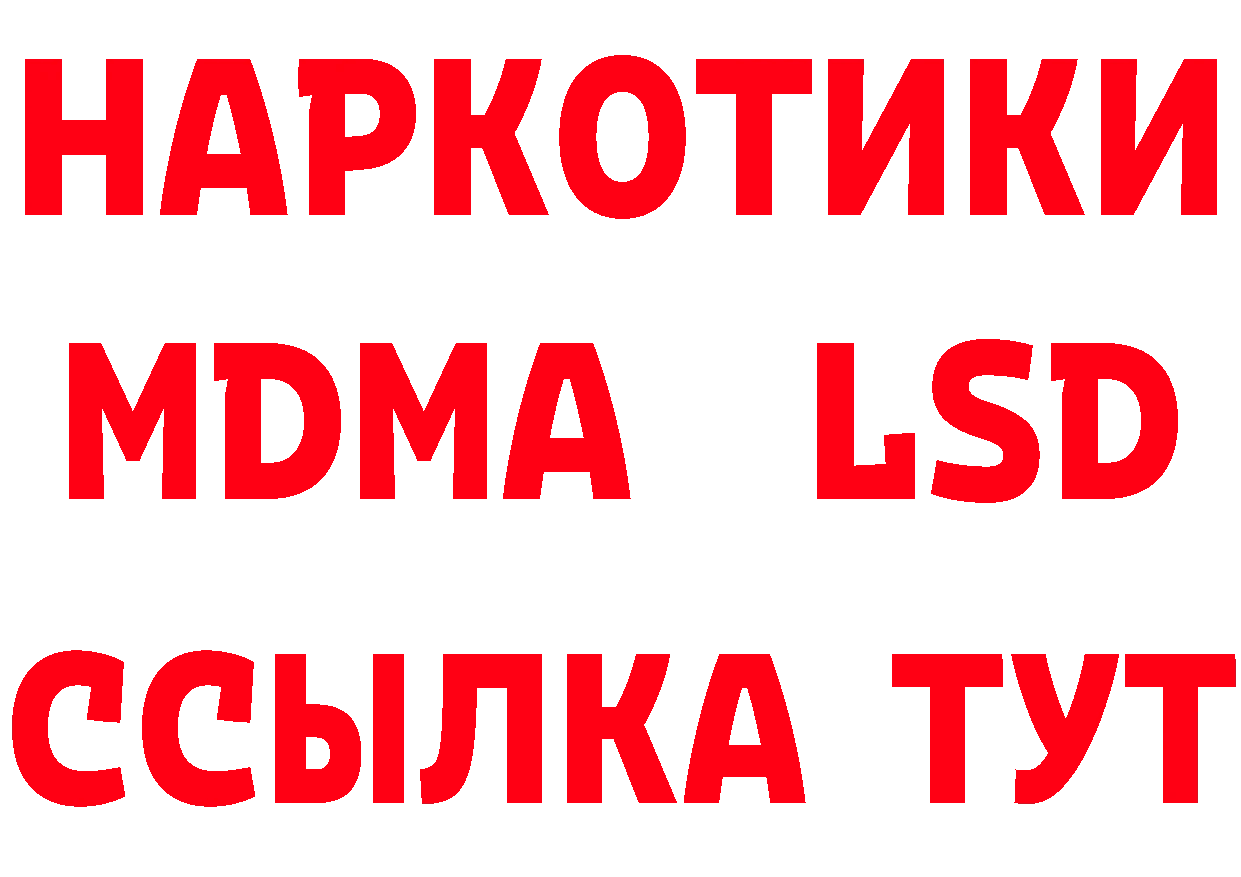 НАРКОТИКИ
MDMA LSD
ССЫЛКА ТУТ